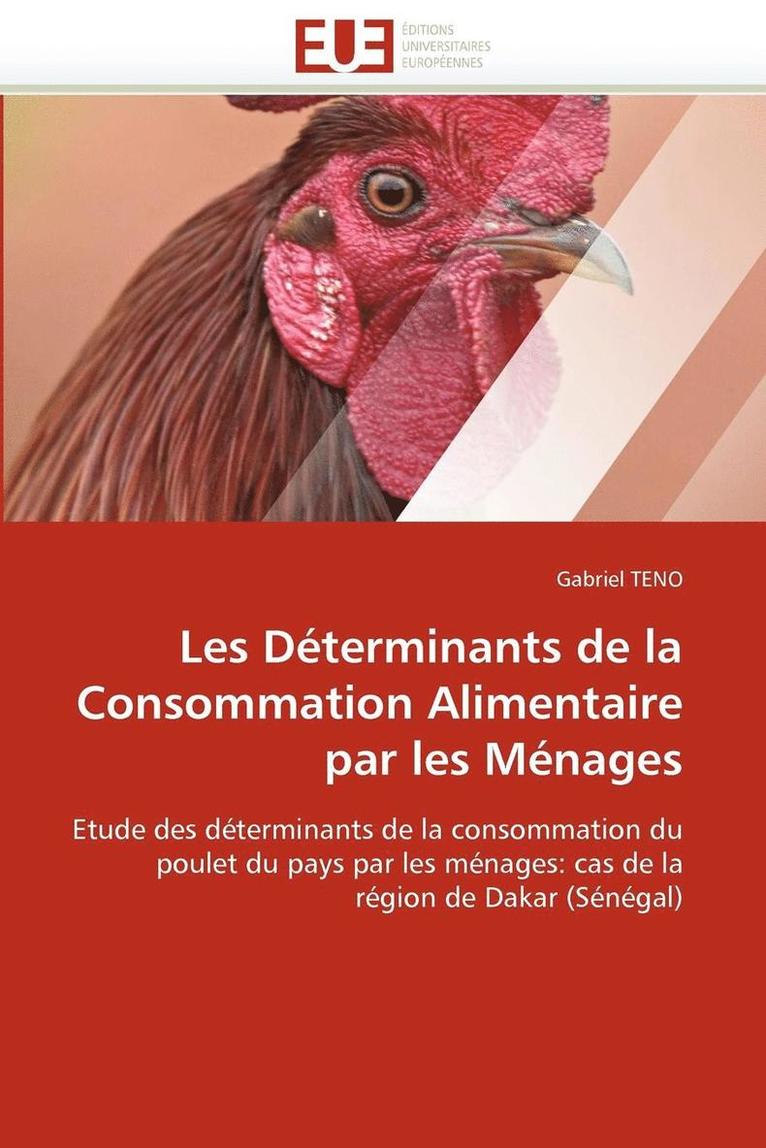 EUE
ÉDITIONS
UNIVERSITAIRES
EUROPÉENNES

Gabriel TENO

Les Déterminants de la Consommation Alimentaire par les Ménages

Etude des déterminants de la consommation du poulet du pays par les ménages: cas de la région de Dakar (Sénégal)